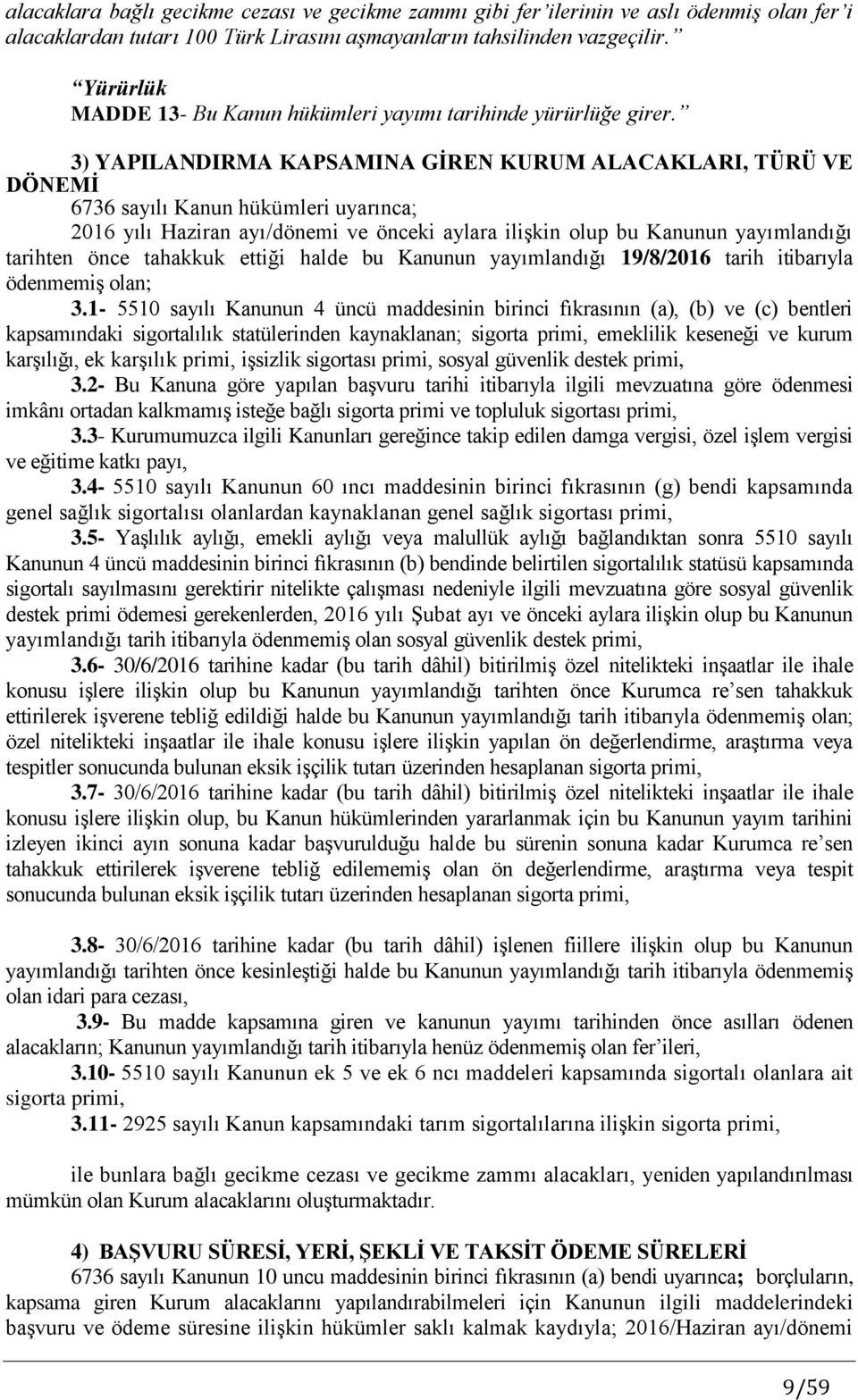 alacaklara bağlı gecikme cezası ve gecikme zammı gibi fer'ilerinin ve aslı ödenmiş olan fer'i alacaklardan tutarı 100 Türk Lirasını aşmayanların tahsilinden vazgeçilir."

"Yürürlük
MADDE 13- Bu Kanun hükümleri yayımı tarihinde yürürlüğe girer."

3) YAPILANDIRMA KAPSAMINA GİREN KURUM ALACAKLARI, TÜRÜ VE DÖNEMİ
6736 sayılı Kanun hükümleri uyarınca;
2016 yılı Haziran ayı/dönemi ve önceki aylara ilişkin olup bu Kanunun yayımlandığı tarihten önce tahakkuk ettiği halde bu Kanunun yayımlandığı 19/8/2016 tarih itibarıyla ödenmemiş olan;

3.1- 5510 sayılı Kanunun 4 üncü maddesinin birinci fıkrasının (a), (b) ve (c) bentleri kapsamındaki sigortalılık statülerinden kaynaklanan; sigorta primi, emeklilik keseneği ve kurum karşılığı, ek karşılık primi, işsizlik sigortası primi, sosyal güvenlik destek primi,

3.2- Bu Kanuna göre yapılan başvuru tarihi itibarıyla ilgili mevzuatına göre ödenmesi imkânı ortadan kalkmamış isteğe bağlı sigorta primi ve topluluk sigortası primi,

3.3- Kurumumuzca ilgili Kanunları gereğince takip edilen damga vergisi, özel işlem vergisi ve eğitime katkı payı,

3.4- 5510 sayılı Kanunun 60 ıncı maddesinin birinci fıkrasının (g) bendi kapsamında genel sağlık sigortalısı olanlardan kaynaklanan genel sağlık sigortası primi,

3.5- Yaşlılık aylığı, emekli aylığı veya malullük aylığı bağlandıktan sonra 5510 sayılı Kanunun 4 üncü maddesinin birinci fıkrasının (b) bendinde belirtilen sigortalılık statüsü kapsamında sigortalı sayılmasını gerektirir nitelikte çalışması nedeniyle ilgili mevzuatına göre sosyal güvenlik destek primi ödemesi gerekenlerden, 2016 yılı Şubat ayı ve önceki aylara ilişkin olup bu Kanunun yayımlandığı tarih itibarıyla ödenmemiş olan sosyal güvenlik destek primi,

3.6- 30/6/2016 tarihine kadar (bu tarih dâhil) bitirilmiş özel nitelikteki inşaatlar ile ihale konusu işlere ilişkin olup bu Kanunun yayımlandığı tarihten önce Kurumca re'sen tahakkuk ettirilerek işverene tebliğ edildiği halde bu Kanunun yayımlandığı tarih itibarıyla ödenmemiş olan; özel nitelikteki inşaatlar ile ihale konusu işlere ilişkin yapılan ön değerlendirme, araştırma veya tespitler sonucunda bulunan eksik işçilik tutarı üzerinden hesaplanan sigorta primi,

3.7- 30/6/2016 tarihine kadar (bu tarih dâhil) bitirilmiş özel nitelikteki inşaatlar ile ihale konusu işlere ilişkin olup, bu Kanun hükümlerinden yararlanmak için bu Kanunun yayım tarihini izleyen ikinci ayın sonuna kadar başvurulduğu halde bu sürenin sonuna kadar Kurumca re'sen tahakkuk ettirilerek işverene tebliğ edilememiş olan ön değerlendirme, araştırma veya tespit sonucunda bulunan eksik işçilik tutarı üzerinden hesaplanan sigorta primi,

3.8- 30/6/2016 tarihine kadar (bu tarih dâhil) işlenen fiillere ilişkin olup bu Kanunun yayımlandığı tarihten önce kesinleştiği halde bu Kanunun yayımlandığı tarih itibarıyla ödenmemiş olan idari para cezası,

3.9- Bu madde kapsamına giren ve kanunun yayımı tarihinden önce asılları ödenen alacakların; Kanunun yayımlandığı tarih itibarıyla henüz ödenmemiş olan fer'ileri,

3.10- 5510 sayılı Kanunun ek 5 ve ek 6 ncı maddeleri kapsamında sigortalı olanlara ait sigorta primi,

3.11- 2925 sayılı Kanun kapsamındaki tarım sigortalılarına ilişkin sigorta primi,

ile bunlara bağlı gecikme cezası ve gecikme zammı alacakları, yeniden yapılandırılması mümkün olan Kurum alacaklarını oluşturmaktadır.

4) BAŞVURU SÜRESİ, YERİ, ŞEKLİ VE TAKSİT ÖDEME SÜRELERİ
6736 sayılı Kanunun 10 uncu maddesinin birinci fıkrasının (a) bendi uyarınca; borçluların, kapsama giren Kurum alacaklarını yapılandırabilmeleri için Kanunun ilgili maddelerindeki başvuru ve ödeme süresine ilişkin hükümler saklı kalmak kaydıyla; 2016/Haziran ayı/dönemi

9/59